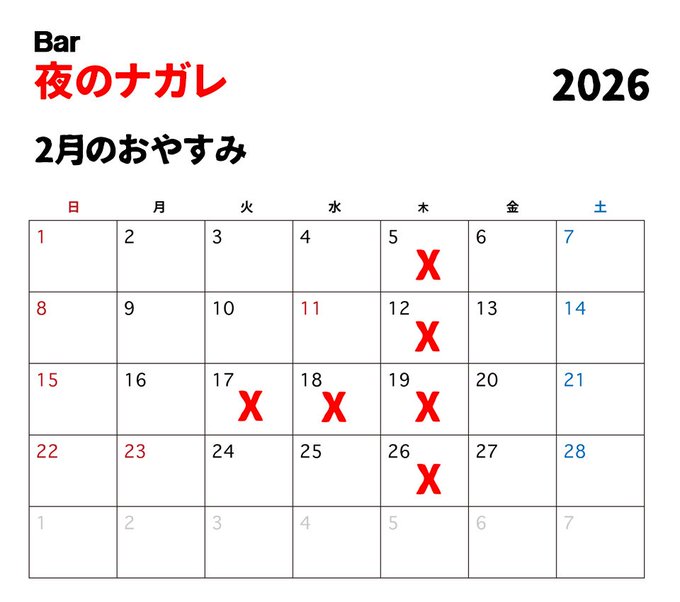 Bar
夜のナガレ

2026

2月のおやすみ

| 日 | 月 | 火 | 水 | 木 | 金 | 土 |
|---|---|---|---|---|---|---|
| 1 | 2 | 3 | 4 | 5 X | 6 | 7 |
| 8 | 9 | 10 | 11 | 12 X | 13 | 14 |
| 15 | 16 | 17 X | 18 X | 19 X | 20 | 21 |
| 22 | 23 | 24 | 25 | 26 X | 27 | 28 |
| 1 | 2 | 3 | 4 | 5 | 6 | 7 |